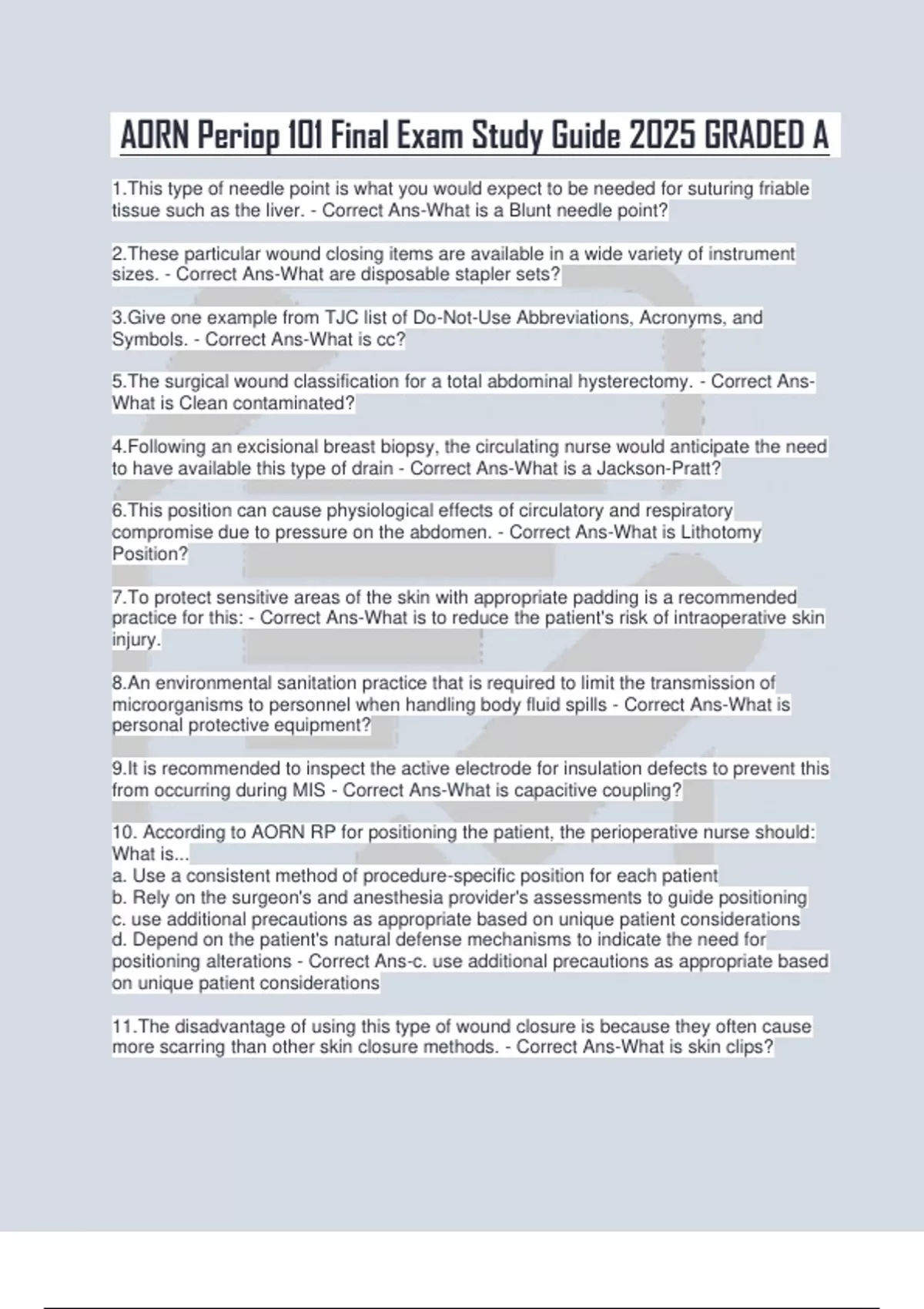 AORN Periop 101 Final Exam Study Guide 2025 GRADED A

1.This type of needle point is what you would expect to be needed for suturing friable tissue such as the liver. - Correct Ans-What is a Blunt needle point?

2.These particular wound closing items are available in a wide variety of instrument sizes. - Correct Ans-What are disposable stapler sets?

3.Give one example from TJC list of Do-Not-Use Abbreviations, Acronyms, and Symbols. - Correct Ans-What is cc?

5.The surgical wound classification for a total abdominal hysterectomy. - Correct Ans-What is Clean contaminated?

4.Following an excisional breast biopsy, the circulating nurse would anticipate the need to have available this type of drain - Correct Ans-What is a Jackson-Pratt?

6.This position can cause physiological effects of circulatory and respiratory compromise due to pressure on the abdomen. - Correct Ans-What is Lithotomy Position?

7.To protect sensitive areas of the skin with appropriate padding is a recommended practice for this: - Correct Ans-What is to reduce the patient's risk of intraoperative skin injury.

8.An environmental sanitation practice that is required to limit the transmission of microorganisms to personnel when handling body fluid spills - Correct Ans-What is personal protective equipment?

9.It is recommended to inspect the active electrode for insulation defects to prevent this from occurring during MIS - Correct Ans-What is capacitive coupling?

10. According to AORN RP for positioning the patient, the perioperative nurse should: What is...
a. Use a consistent method of procedure-specific position for each patient
b. Rely on the surgeon's and anesthesia provider's assessments to guide positioning
c. use additional precautions as appropriate based on unique patient considerations
d. Depend on the patient's natural defense mechanisms to indicate the need for positioning alterations - Correct Ans-c. use additional precautions as appropriate based on unique patient considerations

11.The disadvantage of using this type of wound closure is because they often cause more scarring than other skin closure methods. - Correct Ans-What is skin clips?